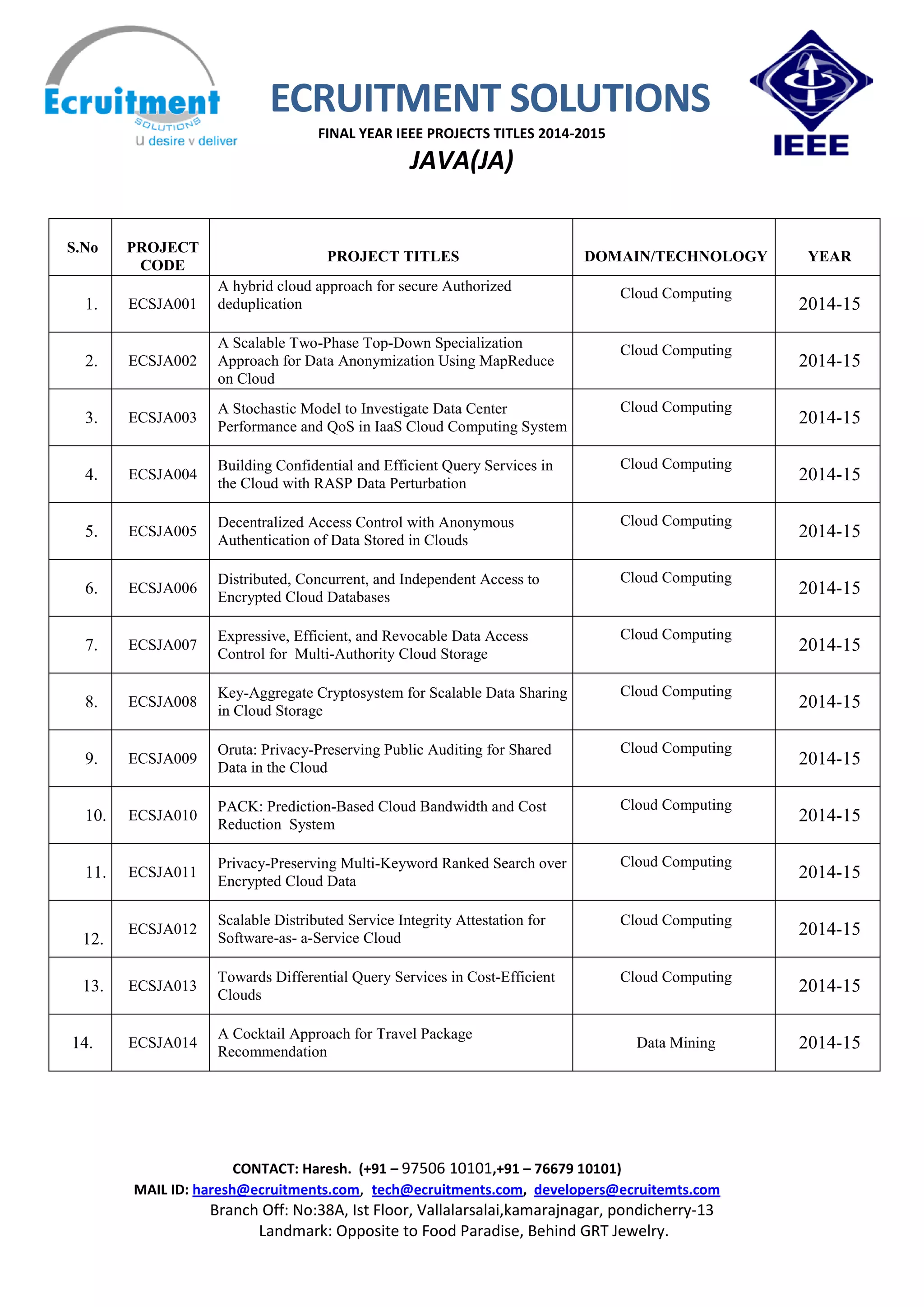 Ecruitment SOLUTIONS U desire v deliver

ECRUITMENT SOLUTIONS

FINAL YEAR IEEE PROJECTS TITLES 2014-2015

JAVA(JA)

IEEE

| S.No | PROJECT CODE | PROJECT TITLES | DOMAIN/TECHNOLOGY | YEAR |
|---|---|---|---|---|
| 1. | ECSJA001 | A hybrid cloud approach for secure Authorized deduplication | Cloud Computing | 2014-15 |
| 2. | ECSJA002 | A Scalable Two-Phase Top-Down Specialization Approach for Data Anonymization Using MapReduce on Cloud | Cloud Computing | 2014-15 |
| 3. | ECSJA003 | A Stochastic Model to Investigate Data Center Performance and QoS in IaaS Cloud Computing System | Cloud Computing | 2014-15 |
| 4. | ECSJA004 | Building Confidential and Efficient Query Services in the Cloud with RASP Data Perturbation | Cloud Computing | 2014-15 |
| 5. | ECSJA005 | Decentralized Access Control with Anonymous Authentication of Data Stored in Clouds | Cloud Computing | 2014-15 |
| 6. | ECSJA006 | Distributed, Concurrent, and Independent Access to Encrypted Cloud Databases | Cloud Computing | 2014-15 |
| 7. | ECSJA007 | Expressive, Efficient, and Revocable Data Access Control for Multi-Authority Cloud Storage | Cloud Computing | 2014-15 |
| 8. | ECSJA008 | Key-Aggregate Cryptosystem for Scalable Data Sharing in Cloud Storage | Cloud Computing | 2014-15 |
| 9. | ECSJA009 | Oruta: Privacy-Preserving Public Auditing for Shared Data in the Cloud | Cloud Computing | 2014-15 |
| 10. | ECSJA010 | PACK: Prediction-Based Cloud Bandwidth and Cost Reduction System | Cloud Computing | 2014-15 |
| 11. | ECSJA011 | Privacy-Preserving Multi-Keyword Ranked Search over Encrypted Cloud Data | Cloud Computing | 2014-15 |
| 12. | ECSJA012 | Scalable Distributed Service Integrity Attestation for Software-as- a-Service Cloud | Cloud Computing | 2014-15 |
| 13. | ECSJA013 | Towards Differential Query Services in Cost-Efficient Clouds | Cloud Computing | 2014-15 |
| 14. | ECSJA014 | A Cocktail Approach for Travel Package Recommendation | Data Mining | 2014-15 |

CONTACT: Haresh. (+91 – 97506 10101,+91 – 76679 10101)
MAIL ID: haresh@ecruitments.com, tech@ecruitments.com, developers@ecruitemts.com
Branch Off: No:38A, Ist Floor, Vallalarsalai,kamarajnagar, pondicherry-13
Landmark: Opposite to Food Paradise, Behind GRT Jewelry.